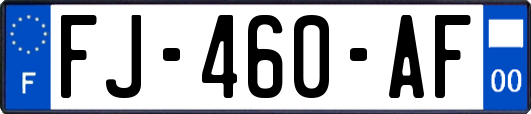 F
FJ-460-AF
00